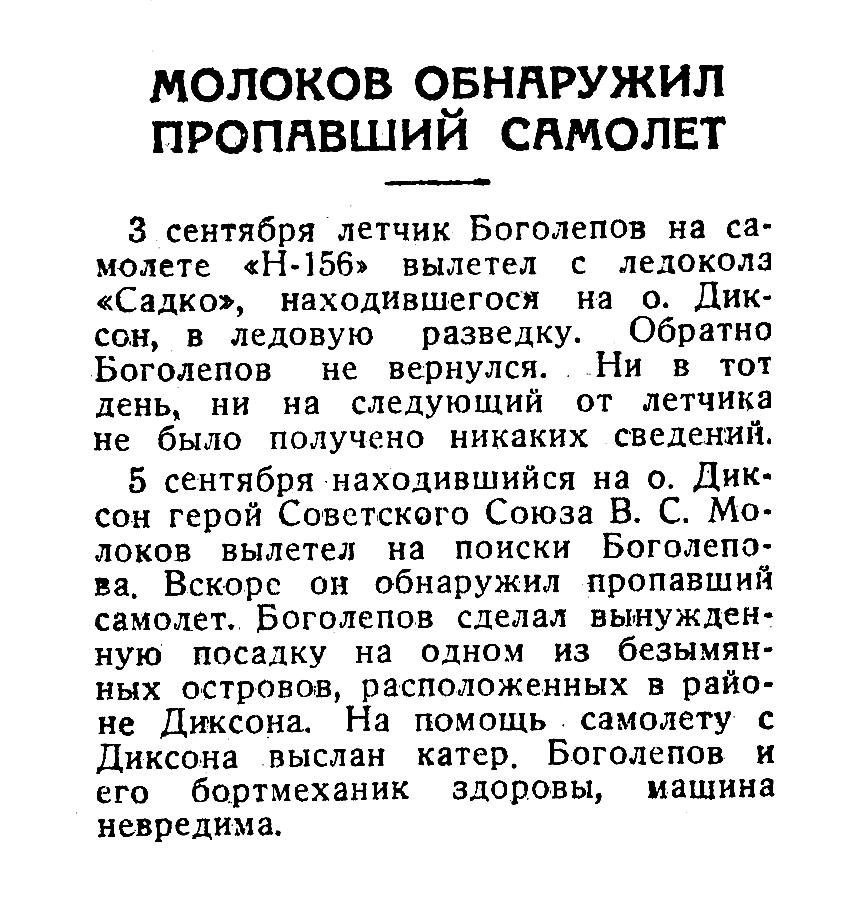 МОЛОКОВ ОБНАРУЖИЛ ПРОПАВШИЙ САМОЛЕТ

3 сентября летчик Боголепов на самолете «Н-156» вылетел с ледокола «Садко», находившегося на о. Диксон, в ледовую разведку. Обратно Боголепов не вернулся. Ни в тот день, ни на следующий от летчика не было получено никаких сведений.

5 сентября находившийся на о. Диксон герой Советского Союза В. С. Молоков вылетел на поиски Боголепова. Вскоре он обнаружил пропавший самолет. Боголепов сделал вынужденную посадку на одном из безымянных островов, расположенных в районе Диксона. На помощь самолету с Диксона выслан катер. Боголепов и его бортмеханик здоровы, машина невредима.